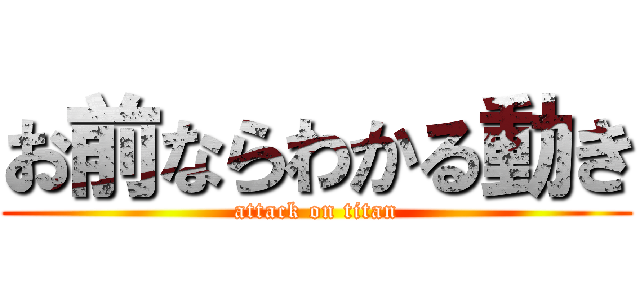 お前ならわかる動き

attack on titan